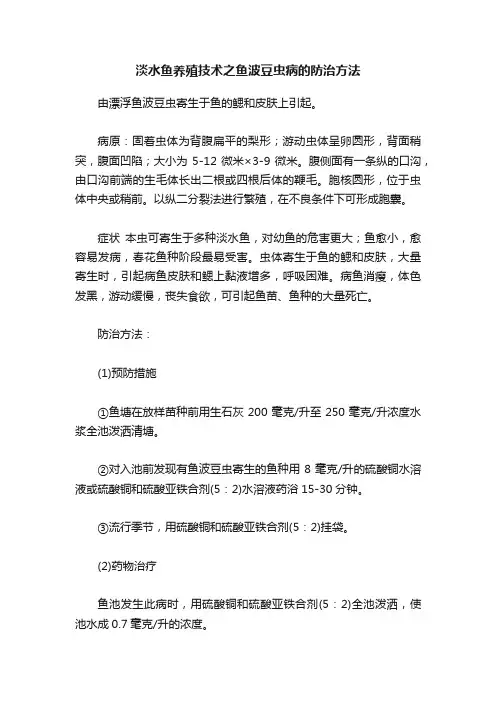 淡水鱼养殖技术之鱼波豆虫病的防治方法

由漂浮鱼波豆虫寄生于鱼的鳃和皮肤上引起。

病原：固着虫体为背腹扁平的梨形；游动虫体呈卵圆形，背面稍突，腹面凹陷；大小为 5-12 微米×3-9 微米。腹侧面有一条纵的口沟，由口沟前端的生毛体长出二根或四根后体的鞭毛。胞核圆形，位于虫体中央或稍前。以纵二分裂法进行繁殖，在不良条件下可形成胞囊。

症状 本虫可寄生于多种淡水鱼，对幼鱼的危害更大；鱼愈小，愈容易发病，春花鱼种阶段最易受害。虫体寄生于鱼的鳃和皮肤，大量寄生时，引起病鱼皮肤和鳃上黏液增多，呼吸困难。病鱼消瘦，体色发黑，游动缓慢，丧失食欲，可引起鱼苗、鱼种的大量死亡。

防治方法：

(1)预防措施

①鱼塘在放样苗种前用生石灰 200 毫克/升至 250 毫克/升浓度水浆全池泼洒清塘。

②对入池前发现有鱼波豆虫寄生的鱼种用 8 毫克/升的硫酸铜水溶液或硫酸铜和硫酸亚铁合剂(5：2)水溶液药浴 15-30 分钟。

③流行季节，用硫酸铜和硫酸亚铁合剂(5：2)挂袋。

(2)药物治疗

鱼池发生此病时，用硫酸铜和硫酸亚铁合剂(5：2)全池泼洒，使池水成 0.7 毫克/升的浓度。